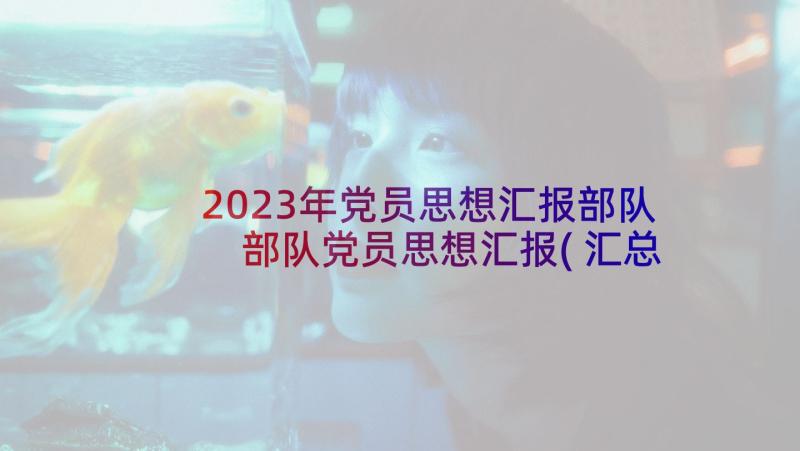 2023年党员思想汇报部队 部队党员思想汇报(汇总